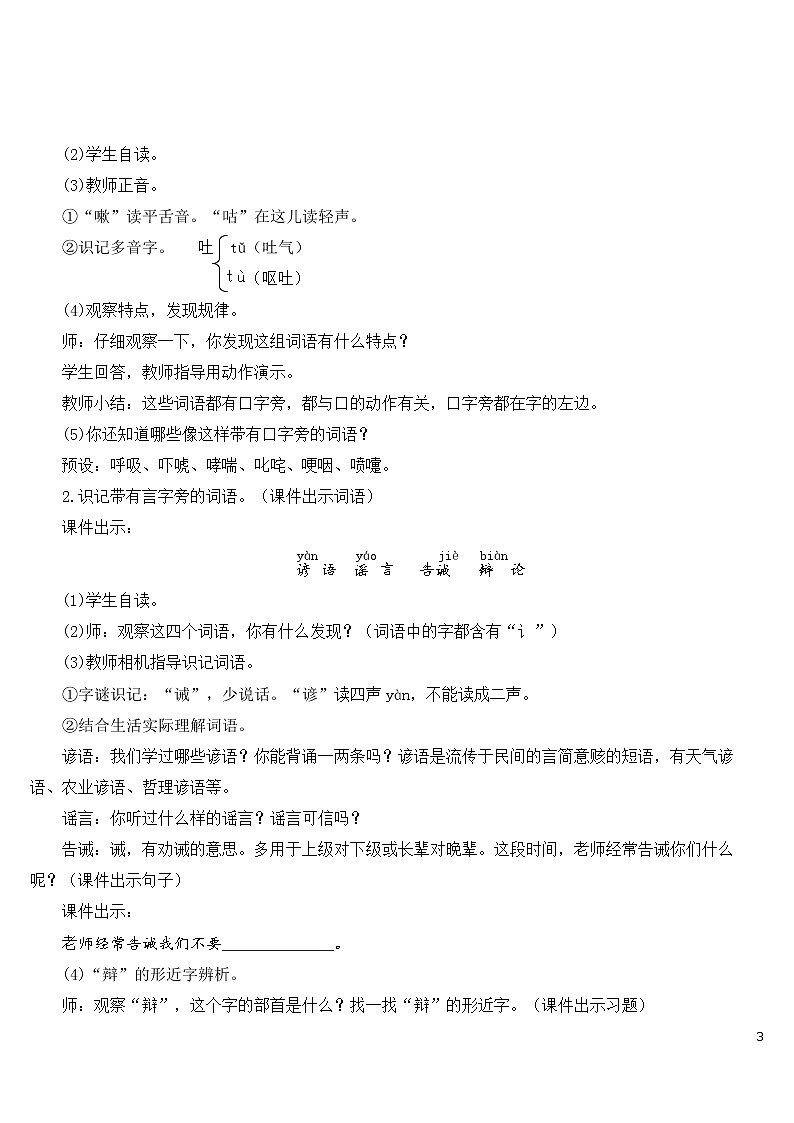 (2)学生自读。

(3)教师正音。

①“嗽”读平舌音。“咕”在这儿读轻声。

②识记多音字。 吐 tǔ（吐气）
tù（呕吐）

(4)观察特点，发现规律。

师：仔细观察一下，你发现这组词语有什么特点？

学生回答，教师指导用动作演示。

教师小结：这些词语都有口字旁，都与口的动作有关，口字旁都在字的左边。

(5)你还知道哪些像这样带有口字旁的词语？

预设：呼吸、吓唬、哮喘、叱咤、哽咽、喷嚏。

2.识记带有言字旁的词语。（课件出示词语）

课件出示：

yàn yáo jiè biàn
谚语 谣言 告诫 辩论

(1)学生自读。

(2)师：观察这四个词语，你有什么发现？（词语中的字都含有“讠”）

(3)教师相机指导识记词语。

①字谜识记：“诫”，少说话。“谚”读四声 yàn，不能读成二声。

②结合生活实际理解词语。

谚语：我们学过哪些谚语？你能背诵一两条吗？谚语是流传于民间的言简意赅的短语，有天气谚语、农业谚语、哲理谚语等。

谣言：你听过什么样的谣言？谣言可信吗？

告诫：诫，有劝诫的意思。多用于上级对下级或长辈对晚辈。这段时间，老师经常告诫你们什么呢？（课件出示句子）

课件出示：

老师经常告诫我们不要______________。

(4)“辩”的形近字辨析。

师：观察“辩”，这个字的部首是什么？找一找“辩”的形近字。（课件出示习题）

3